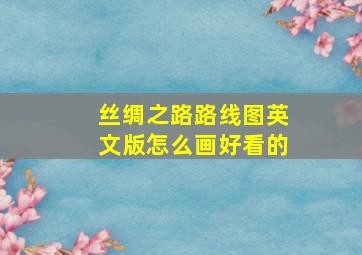 丝绸之路路线图英文版怎么画好看的